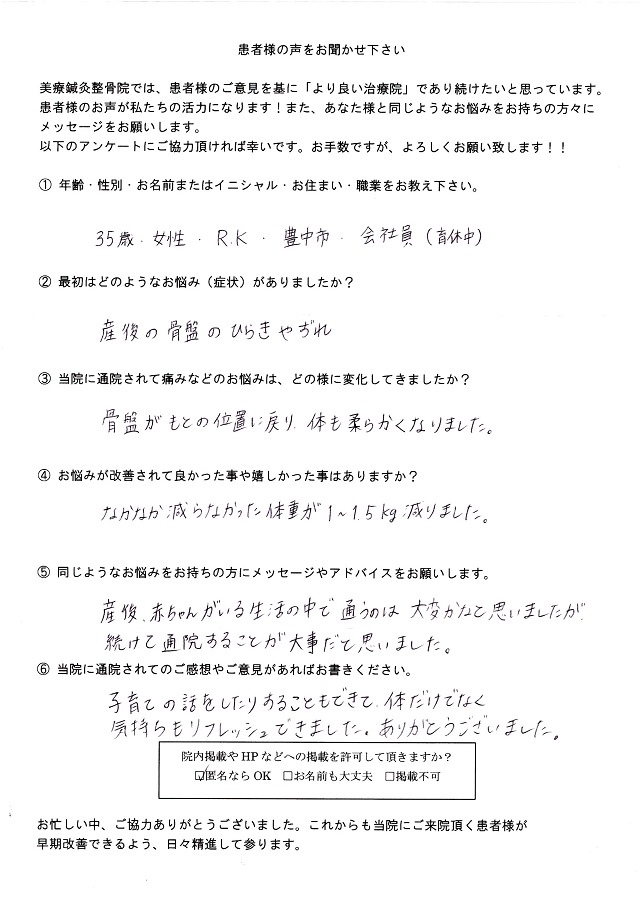 患者様の声をお聞かせ下さい

美療鍼灸整骨院では、患者様のご意見を基に「より良い治療院」であり続けたいと思っています。患者様のお声が私たちの活力になります！また、あなた様と同じようなお悩みをお持ちの方々にメッセージをお願いします。
以下のアンケートにご協力頂ければ幸いです。お手数ですが、よろしくお願い致します！！

① 年齢・性別・お名前またはイニシャル・お住まい・職業をお教え下さい。

35歳・女性・R.K・豊中市・会社員（育休中）

② 最初はどのようなお悩み（症状）がありましたか？

産後の骨盤のひらきやずれ

③ 当院に通院されて痛みなどのお悩みは、どの様に変化してきましたか？

骨盤がもとの位置に戻り、体も柔らかくなりました。

④ お悩みが改善されて良かった事や嬉しかった事はありますか？

なかなか減らなかった体重が1～1.5kg減りました。

⑤ 同じようなお悩みをお持ちの方にメッセージやアドバイスをお願いします。

産後、赤ちゃんがいる生活の中で通うのは大変かなと思いましたが、続けて通院することが大事だと思いました。

⑥ 当院に通院されてのご感想やご意見があればお書きください。

子育ての話をしたりすることもできて、体だけでなく気持ちもリフレッシュできました。ありがとうございました。

院内掲載やHPなどへの掲載を許可して頂きますか？
☑匿名ならOK　□お名前も大丈夫　□掲載不可

お忙しい中、ご協力ありがとうございました。これからも当院にご来院頂く患者様が早期改善できるよう、日々精進して参ります。